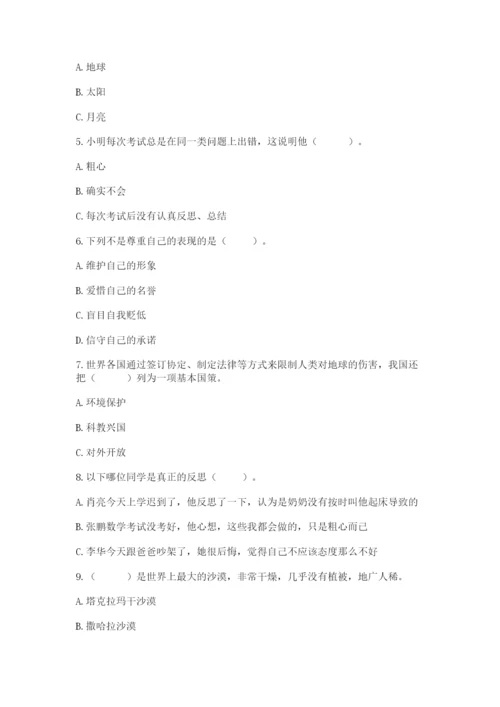 A. 地球

B. 太阳

C. 月亮

5. 小明每次考试总是在同一类问题上出错，这说明他（　　）。

A. 粗心

B. 确实不会

C. 每次考试后没有认真反思、总结

6. 下列不是尊重自己的表现的是（　　）。

A. 维护自己的形象

B. 爱惜自己的名誉

C. 盲目自我贬低

D. 信守自己的承诺

7. 世界各国通过签订协定、制定法律等方式来限制人类对地球的伤害，我国还把（　　）列为一项基本国策。

A. 环境保护

B. 科教兴国

C. 对外开放

8. 以下哪位同学是真正的反思（　　）。

A. 肖亮今天上学迟到了，他反思了一下，认为是奶奶没有按时叫他起床导致的

B. 张鹏数学考试没考好，他心想，这些我都会做的，只是粗心而已

C. 李华今天跟爸爸吵架了，她很后悔，觉得自己不应该态度那么不好

9. （　　）是世界上最大的沙漠，非常干燥，几乎没有植被，地广人稀。

A. 塔克拉玛干沙漠

B. 撒哈拉沙漠